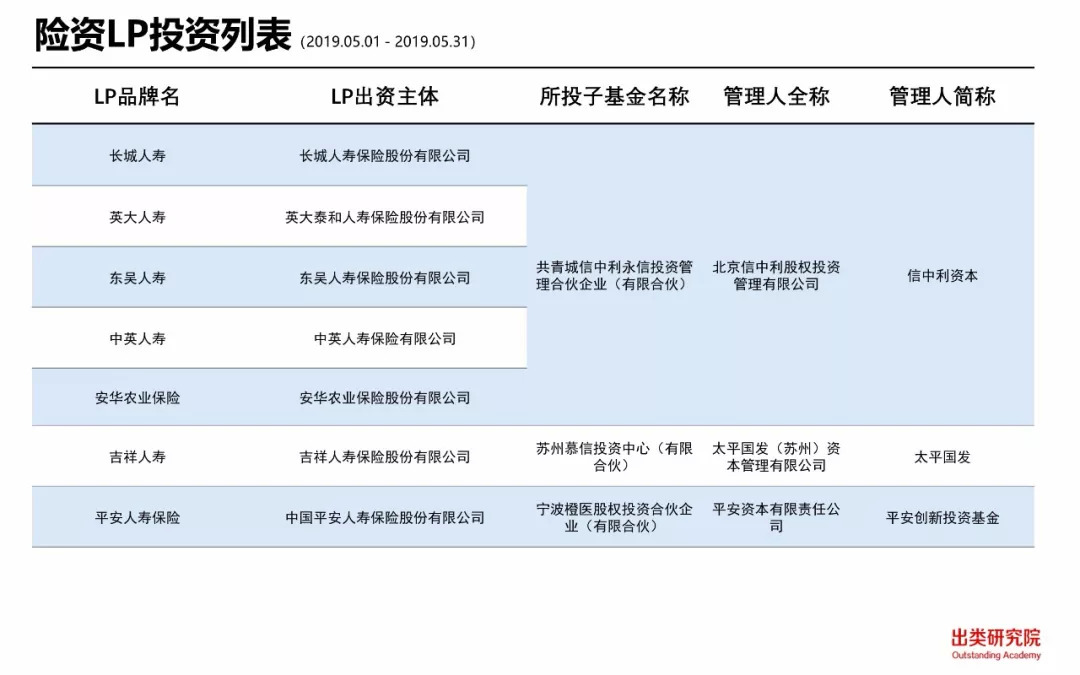 险资LP投资列表 (2019.05.01 - 2019.05.31)

| LP品牌名 | LP出资主体 | 所投子基金名称 | 管理人全称 | 管理人简称 |
|---|---|---|---|---|
| 长城人寿 | 长城人寿保险股份有限公司 | 共青城信中利永信投资管理合伙企业（有限合伙） | 北京信中利股权投资管理有限公司 | 信中利资本 |
| 英大人寿 | 英大泰和人寿保险股份有限公司 | | | |
| 东吴人寿 | 东吴人寿保险股份有限公司 | | | |
| 中英人寿 | 中英人寿保险有限公司 | | | |
| 安华农业保险 | 安华农业保险股份有限公司 | | | |
| 吉祥人寿 | 吉祥人寿保险股份有限公司 | 苏州慕信投资中心（有限合伙） | 太平国发（苏州）资本管理有限公司 | 太平国发 |
| 平安人寿保险 | 中国平安人寿保险股份有限公司 | 宁波橙医股权投资合伙企业（有限合伙） | 平安资本有限责任公司 | 平安创新投资基金 |

出类研究院
Outstanding Academy